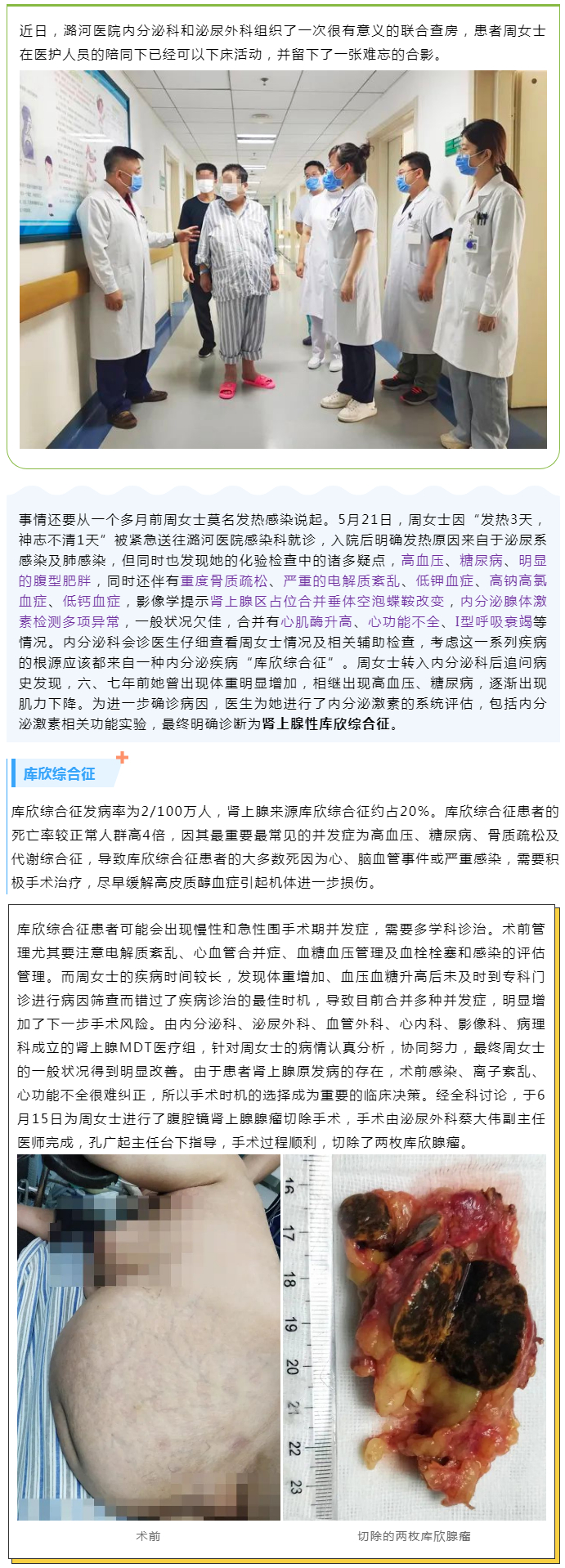 近日，潞河医院内分泌科和泌尿外科组织了一次很有意义的联合查房，患者周女士在医护人员的陪同下已经可以下床活动，并留下了一张难忘的合影。

事情还要从一个多月前周女士莫名发热感染说起。5月21日，周女士因“发热3天，神志不清1天”被紧急送往潞河医院感染科就诊，入院后明确发热原因来自于泌尿系感染及肺感染，但同时也发现她的化验检查中的诸多疑点，高血压、糖尿病、明显的腹型肥胖，同时还伴有重度骨质疏松、严重的电解质紊乱、低钾血症、高钠高氯血症、低钙血症，影像学提示肾上腺区占位合并垂体空泡蝶鞍改变，内分泌腺体激素检测多项异常，一般状况欠佳，合并有心肌酶升高、心功能不全、I型呼吸衰竭等情况。内分泌科会诊医生仔细查看周女士情况及相关辅助检查，考虑这一系列疾病的根源应该都来自一种内分泌疾病“库欣综合征”。周女士转入内分泌科后追问病史发现，六、七年前她曾出现体重明显增加，相继出现高血压、糖尿病，逐渐出现肌力下降。为进一步确诊病因，医生为她进行了内分泌激素的系统评估，包括内分泌激素相关功能实验，最终明确诊断为肾上腺性库欣综合征。

库欣综合征

库欣综合征发病率为2/100万人，肾上腺来源库欣综合征约占20%。库欣综合征患者的死亡率较正常人群高4倍，因其最重要最常见的并发症为高血压、糖尿病、骨质疏松及代谢综合征，导致库欣综合征患者的大多数死因为心、脑血管事件或严重感染，需要积极手术治疗，尽早缓解高皮质醇血症引起机体进一步损伤。

库欣综合征患者可能会出现慢性和急性围手术期并发症，需要多学科诊治。术前管理尤其要注意电解质紊乱、心血管合并症、血糖血压管理及血栓栓塞和感染的评估管理。而周女士的疾病时间较长，发现体重增加、血压血糖升高后未及时到专科门诊进行病因筛查而错过了疾病诊治的最佳时机，导致目前合并多种并发症，明显增加了下一步手术风险。由内分泌科、泌尿外科、血管外科、心内科、影像科、病理科成立的肾上腺MDT医疗组，针对周女士的病情认真分析，协同努力，最终周女士的一般状况得到明显改善。由于患者肾上腺原发病的存在，术前感染、离子紊乱、心功能不全很难纠正，所以手术时机的选择成为重要的临床决策。经全科讨论，于6月15日为周女士进行了腹腔镜肾上腺腺瘤切除手术，手术由泌尿外科蔡大伟副主任医师完成，孔广起主任台下指导，手术过程顺利，切除了两枚库欣腺瘤。

16 17 18 19 20 21 22 23

术前

切除的两枚库欣腺瘤